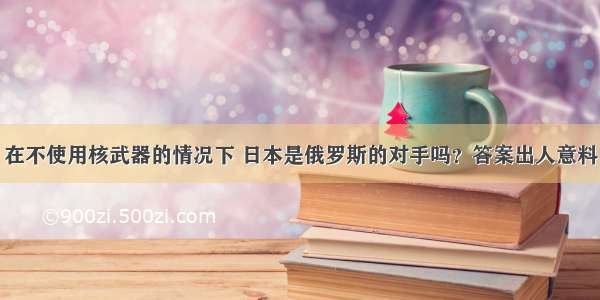 在不使用核武器的情况下 日本是俄罗斯的对手吗？答案出人意料

©900zi.500zi.com